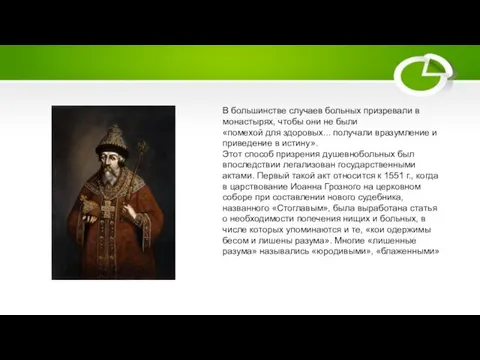 В большинстве случаев больных призревали в монастырях, чтобы они не были
«помехой для здоровых... получали вразумление и приведение в истину».
Этот способ призрения душевнобольных был впоследствии легализован государственными актами. Первый такой акт относится к 1551 г., когда в царствование Иоанна Грозного на церковном соборе при составлении нового судебника, названного «Стоглавым», была выработана статья о необходимости попечения нищих и больных, в числе которых упоминаются и те, «кои одержимы бесом и лишены разума». Многие «лишенные разума» назывались «юродивыми», «блаженными»